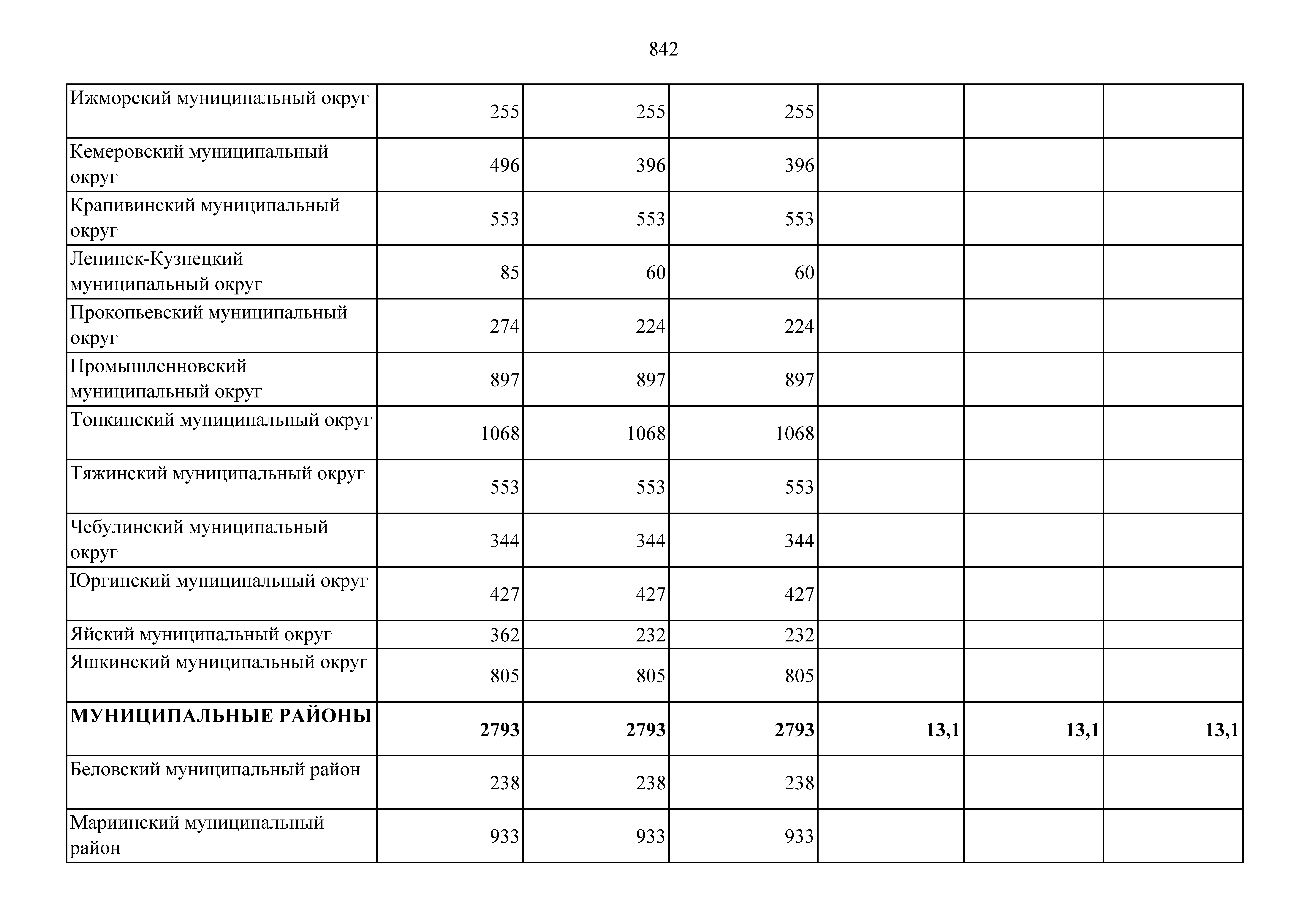 842

| | | | | | | |
|---|---|---|---|---|---|---|
| Ижморский муниципальный округ | 255 | 255 | 255 | | | |
| Кемеровский муниципальный округ | 496 | 396 | 396 | | | |
| Крапивинский муниципальный округ | 553 | 553 | 553 | | | |
| Ленинск-Кузнецкий муниципальный округ | 85 | 60 | 60 | | | |
| Прокопьевский муниципальный округ | 274 | 224 | 224 | | | |
| Промышленновский муниципальный округ | 897 | 897 | 897 | | | |
| Топкинский муниципальный округ | 1068 | 1068 | 1068 | | | |
| Тяжинский муниципальный округ | 553 | 553 | 553 | | | |
| Чебулинский муниципальный округ | 344 | 344 | 344 | | | |
| Юргинский муниципальный округ | 427 | 427 | 427 | | | |
| Яйский муниципальный округ | 362 | 232 | 232 | | | |
| Яшкинский муниципальный округ | 805 | 805 | 805 | | | |
| **МУНИЦИПАЛЬНЫЕ РАЙОНЫ** | **2793** | **2793** | **2793** | **13,1** | **13,1** | **13,1** |
| Беловский муниципальный район | 238 | 238 | 238 | | | |
| Мариинский муниципальный район | 933 | 933 | 933 | | | |